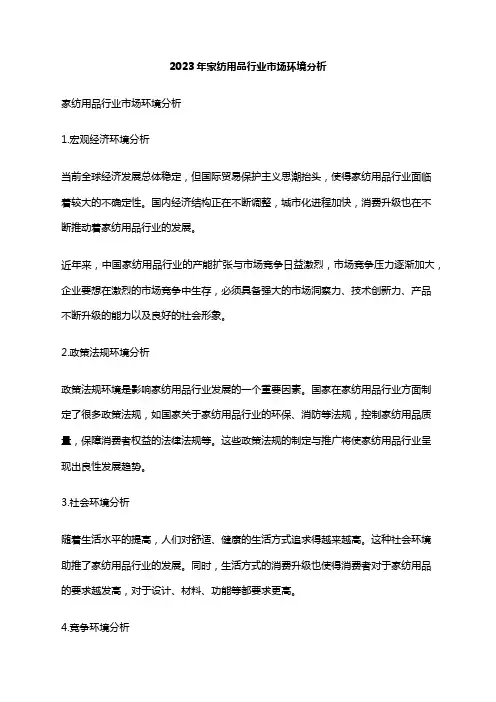 2023年家纺用品行业市场环境分析

家纺用品行业市场环境分析

1.宏观经济环境分析

当前全球经济发展总体稳定，但国际贸易保护主义思潮抬头，使得家纺用品行业面临着较大的不确定性。国内经济结构正在不断调整，城市化进程加快，消费升级也在不断推动着家纺用品行业的发展。

近年来，中国家纺用品行业的产能扩张与市场竞争日益激烈，市场竞争压力逐渐加大，企业要想在激烈的市场竞争中生存，必须具备强大的市场洞察力、技术创新力、产品不断升级的能力以及良好的社会形象。

2.政策法规环境分析

政策法规环境是影响家纺用品行业发展的一个重要因素。国家在家纺用品行业方面制定了很多政策法规，如国家关于家纺用品行业的环保、消防等法规，控制家纺用品质量，保障消费者权益的法律法规等。这些政策法规的制定与推广将使家纺用品行业呈现出良性发展趋势。

3.社会环境分析

随着生活水平的提高，人们对舒适、健康的生活方式追求得越来越高。这种社会环境助推了家纺用品行业的发展。同时，生活方式的消费升级也使得消费者对于家纺用品的要求越发高，对于设计、材料、功能等都要求更高。

4.竞争环境分析